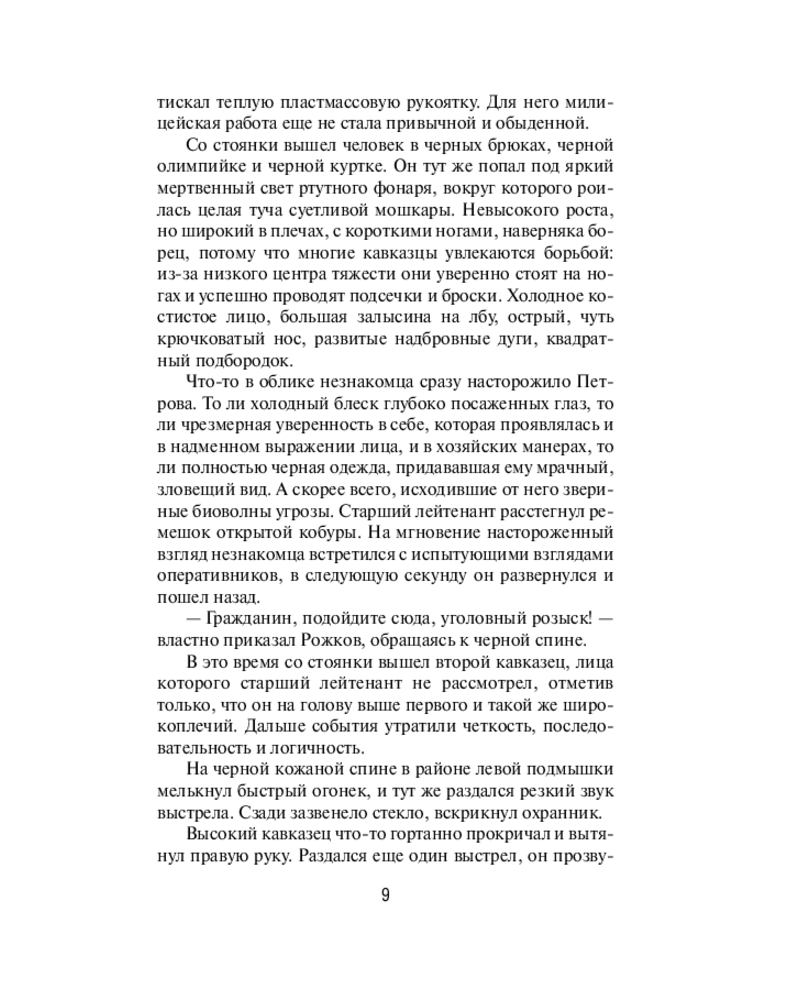 тискал теплую пластмассовую рукоятку. Для него милицейская работа еще не стала привычной и обыденной.

Со стоянки вышел человек в черных брюках, черной олимпийке и черной куртке. Он тут же попал под яркий мертвенный свет ртутного фонаря, вокруг которого роилась целая туча суетливой мошкары. Невысокого роста, но широкий в плечах, с короткими ногами, наверняка борец, потому что многие кавказцы увлекаются борьбой: из-за низкого центра тяжести они уверенно стоят на ногах и успешно проводят подсечки и броски. Холодное костистое лицо, большая залысина на лбу, острый, чуть крючковатый нос, развитые надбровные дуги, квадратный подбородок.

Что-то в облике незнакомца сразу насторожило Петрова. То ли холодный блеск глубоко посаженных глаз, то ли чрезмерная уверенность в себе, которая проявлялась и в надменном выражении лица, и в хозяйских манерах, то ли полностью черная одежда, придававшая ему мрачный, зловещий вид. А скорее всего, исходившие от него звериные биоволны угрозы. Старший лейтенант расстегнул ремешок открытой кобуры. На мгновение настороженный взгляд незнакомца встретился с испытующими взглядами оперативников, в следующую секунду он развернулся и пошел назад.

— Гражданин, подойдите сюда, уголовный розыск! — властно приказал Рожков, обращаясь к черной спине.

В это время со стоянки вышел второй кавказец, лица которого старший лейтенант не рассмотрел, отметив только, что он на голову выше первого и такой же широкоплечий. Дальше события утратили четкость, последовательность и логичность.

На черной кожаной спине в районе левой подмышки мелькнул быстрый огонек, и тут же раздался резкий звук выстрела. Сзади зазвенело стекло, вскрикнул охранник.

Высокий кавказец что-то гортанно прокричал и вытянул правую руку. Раздался еще один выстрел, он прозву-

9